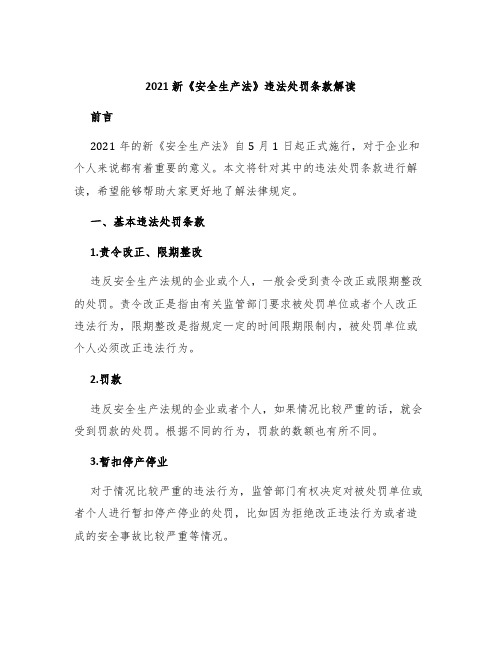 2021 新《安全生产法》违法处罚条款解读

前言

2021 年的新《安全生产法》自 5 月 1 日起正式施行，对于企业和个人来说都有着重要的意义。本文将针对其中的违法处罚条款进行解读，希望能够帮助大家更好地了解法律规定。

一、基本违法处罚条款

1.责令改正、限期整改

违反安全生产法规的企业或个人，一般会受到责令改正或限期整改的处罚。责令改正是指由有关监管部门要求被处罚单位或者个人改正违法行为，限期整改是指规定一定的时间限期限制内，被处罚单位或个人必须改正违法行为。

2.罚款

违反安全生产法规的企业或者个人，如果情况比较严重的话，就会受到罚款的处罚。根据不同的行为，罚款的数额也有所不同。

3.暂扣停产停业

对于情况比较严重的违法行为，监管部门有权决定对被处罚单位或者个人进行暂扣停产停业的处罚，比如因为拒绝改正违法行为或者造成的安全事故比较严重等情况。